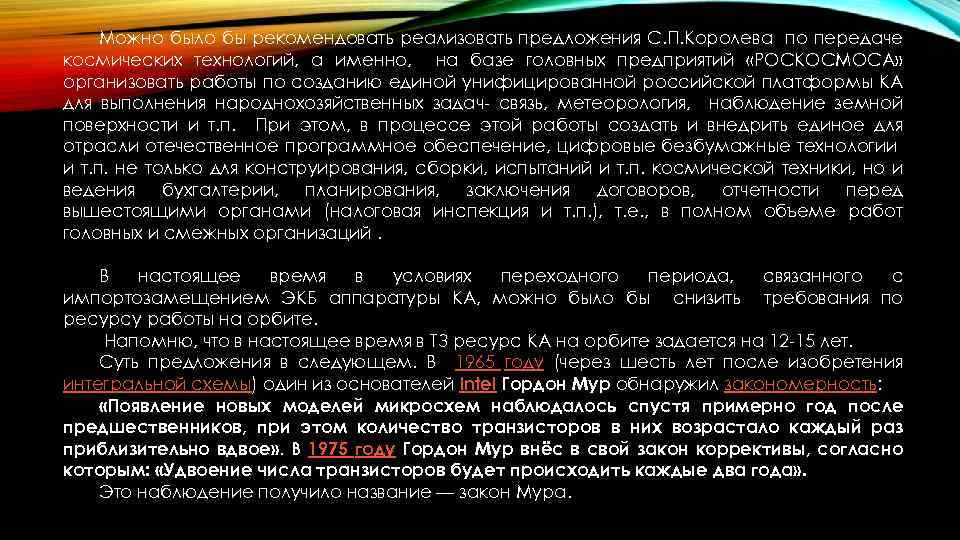 Можно было бы рекомендовать реализовать предложения С.П.Королева по передаче космических технологий, а именно, на базе головных предприятий «РОСКОСМОСА» организовать работы по созданию единой унифицированной российской платформы КА для выполнения народнохозяйственных задач- связь, метеорология, наблюдение земной поверхности и т.п. При этом, в процессе этой работы создать и внедрить единое для отрасли отечественное программное обеспечение, цифровые безбумажные технологии и т.п. не только для конструирования, сборки, испытаний и т.п. космической техники, но и ведения бухгалтерии, планирования, заключения договоров, отчетности перед вышестоящими органами (налоговая инспекция и т.п.), т.е., в полном объеме работ головных и смежных организаций .

В настоящее время в условиях переходного периода, связанного с импортозамещением ЭКБ аппаратуры КА, можно было бы снизить требования по ресурсу работы на орбите.

Напомню, что в настоящее время в ТЗ ресурс КА на орбите задается на 12-15 лет.

Суть предложения в следующем. В 1965 году (через шесть лет после изобретения интегральной схемы) один из основателей Intel Гордон Мур обнаружил закономерность:

«Появление новых моделей микросхем наблюдалось спустя примерно год после предшественников, при этом количество транзисторов в них возрастало каждый раз приблизительно вдвое». В 1975 году Гордон Мур внёс в свой закон коррективы, согласно которым: «Удвоение числа транзисторов будет происходить каждые два года».

Это наблюдение получило название — закон Мура.